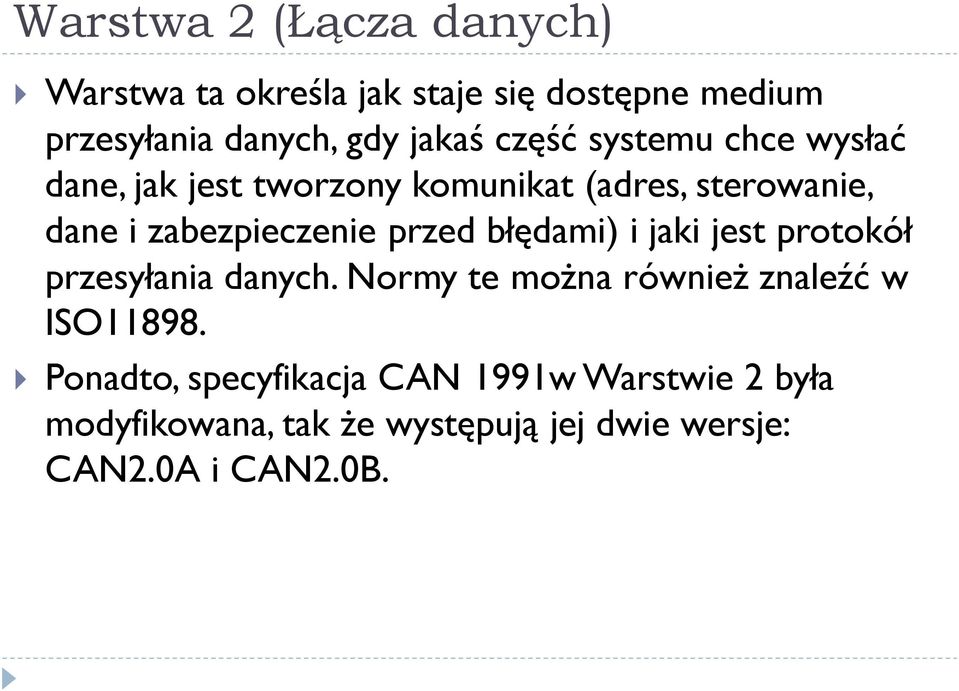 Warstwa 2 (Łącza danych)

Warstwa ta określa jak staje się dostępne medium przesyłania danych, gdy jakaś część systemu chce wysłać dane, jak jest tworzony komunikat (adres, sterowanie, dane i zabezpieczenie przed błędami) i jaki jest protokół przesyłania danych. Normy te można również znaleźć w ISO11898.

Ponadto, specyfikacja CAN 1991w Warstwie 2 była modyfikowana, tak że występują jej dwie wersje: CAN2.0A i CAN2.0B.